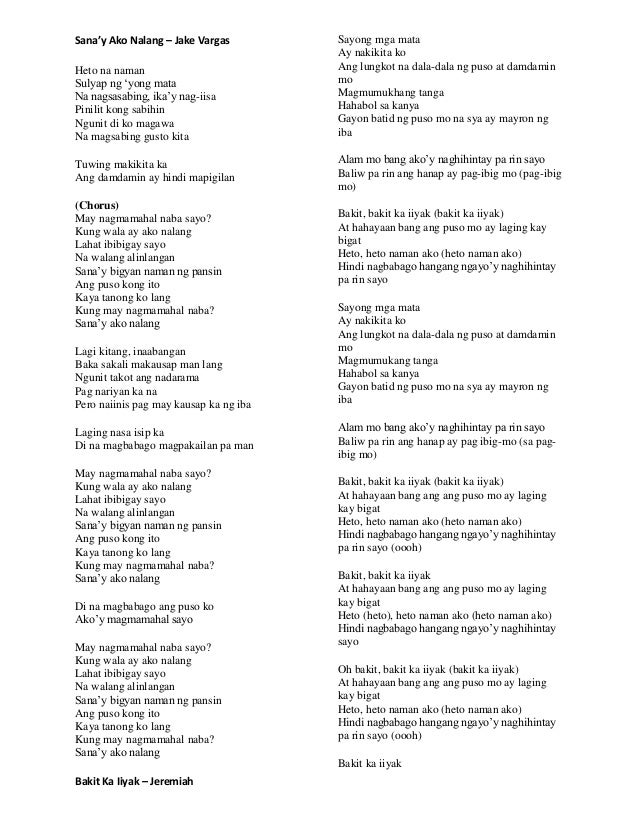 Sana'y Ako Nalang – Jake Vargas

Heto na naman
Sulyap ng 'yong mata
Na nagsasabing, ika'y nag-iisa
Pinilit kong sabihin
Ngunit di ko magawa
Na magsabing gusto kita

Tuwing makikita ka
Ang damdamin ay hindi mapigilan

(Chorus)
May nagmamahal naba sayo?
Kung wala ay ako nalang
Lahat ibibigay sayo
Na walang alinlangan
Sana'y bigyan naman ng pansin
Ang puso kong ito
Kaya tanong ko lang
Kung may nagmamahal naba?
Sana'y ako nalang

Lagi kitang, inaabangan
Baka sakali makausap man lang
Ngunit takot ang nadarama
Pag nariyan ka na
Pero naiinis pag may kausap ka ng iba

Laging nasa isip ka
Di na magbabago magpakailan pa man

May nagmamahal naba sayo?
Kung wala ay ako nalang
Lahat ibibigay sayo
Na walang alinlangan
Sana'y bigyan naman ng pansin
Ang puso kong ito
Kaya tanong ko lang
Kung may nagmamahal naba?
Sana'y ako nalang

Di na magbabago ang puso ko
Ako'y magmamahal sayo

May nagmamahal naba sayo?
Kung wala ay ako nalang
Lahat ibibigay sayo
Na walang alinlangan
Sana'y bigyan naman ng pansin
Ang puso kong ito
Kaya tanong ko lang
Kung may nagmamahal naba?
Sana'y ako nalang

Bakit Ka Iiyak – Jeremiah

Sayong mga mata
Ay nakikita ko
Ang lungkot na dala-dala ng puso at damdamin mo
Magmumukhang tanga
Hahabol sa kanya
Gayon batid ng puso mo na sya ay mayron ng iba

Alam mo bang ako'y naghihintay pa rin sayo
Baliw pa rin ang hanap ay pag-ibig mo (pag-ibig mo)

Bakit, bakit ka iiyak (bakit ka iiyak)
At hahayaan bang ang puso mo ay laging kay bigat
Heto, heto naman ako (heto naman ako)
Hindi nagbabago hangang ngayo'y naghihintay pa rin sayo

Sayong mga mata
Ay nakikita ko
Ang lungkot na dala-dala ng puso at damdamin mo
Magmumukang tanga
Hahabol sa kanya
Gayon batid ng puso mo na sya ay mayron ng iba

Alam mo bang ako'y naghihintay pa rin sayo
Baliw pa rin ang hanap ay pag ibig-mo (sa pag-ibig mo)

Bakit, bakit ka iiyak (bakit ka iiyak)
At hahayaan bang ang puso mo ay laging kay bigat
Heto, heto naman ako (heto naman ako)
Hindi nagbabago hangang ngayo'y naghihintay pa rin sayo (oooh)

Bakit, bakit ka iiyak
At hahayaan bang ang puso mo ay laging kay bigat
Heto (heto), heto naman ako (heto naman ako)
Hindi nagbabago hangang ngayo'y naghihintay sayo

Oh bakit, bakit ka iiyak (bakit ka iiyak)
At hahayaan bang ang puso mo ay laging kay bigat
Heto, heto naman ako (heto naman ako)
Hindi nagbabago hangang ngayo'y naghihintay pa rin sayo (oooh)

Bakit ka iiyak